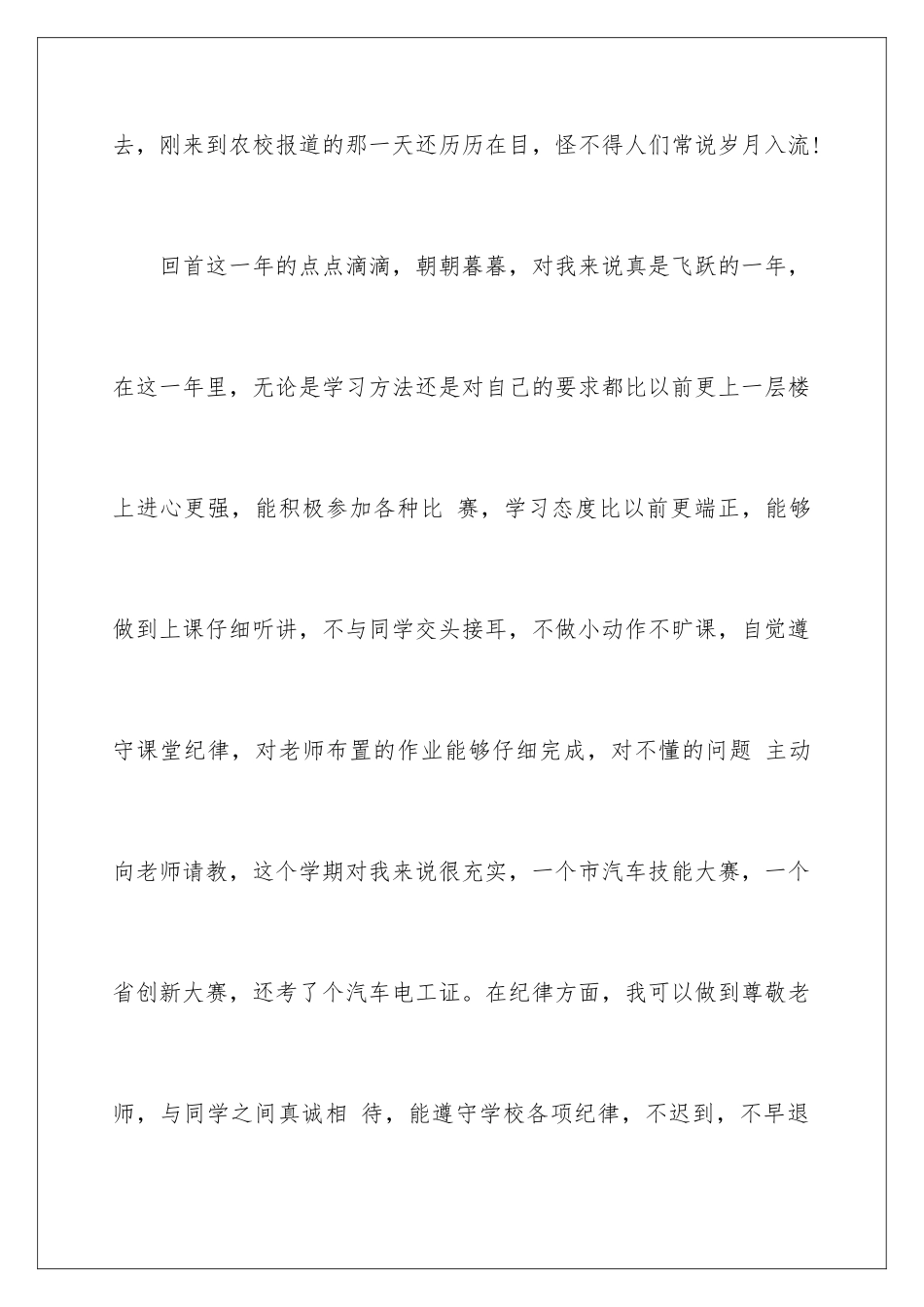 去，刚来到农校报道的那一天还历历在目，怪不得人们常说岁月入流！

回首这一年的点点滴滴，朝朝暮暮，对我来说真是飞跃的一年，在这一年里，无论是学习方法还是对自己的要求都比以前更上一层楼上进心更强，能积极参加各种比 赛，学习态度比以前更端正，能够做到上课仔细听讲，不与同学交头接耳，不做小动作不旷课，自觉遵守课堂纪律，对老师布置的作业能够仔细完成，对不懂的问题 主动向老师请教，这个学期对我来说很充实，一个市汽车技能大赛，一个省创新大赛，还考了个汽车电工证。在纪律方面，我可以做到尊敬老师，与同学之间真诚相 待，能遵守学校各项纪律，不迟到，不早退